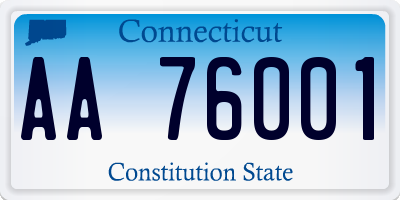 Connecticut

AA 76001

Constitution State